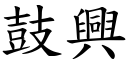 鼓興